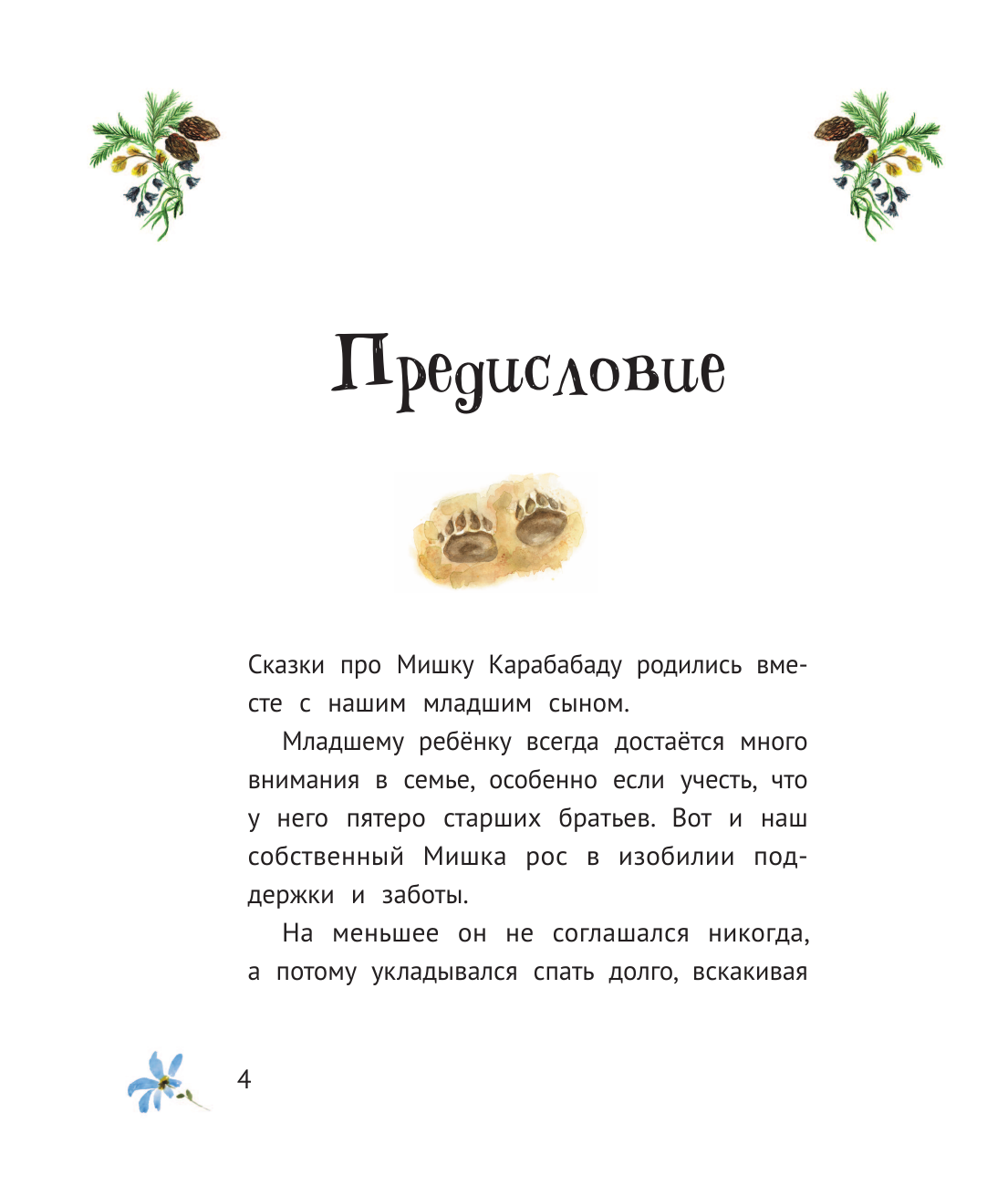 Предисловие

Сказки про Мишку Карабабаду родились вместе с нашим младшим сыном.

Младшему ребёнку всегда достаётся много внимания в семье, особенно если учесть, что у него пятеро старших братьев. Вот и наш собственный Мишка рос в изобилии поддержки и заботы.

На меньшее он не соглашался никогда, а потому укладывался спать долго, вскакивая

4